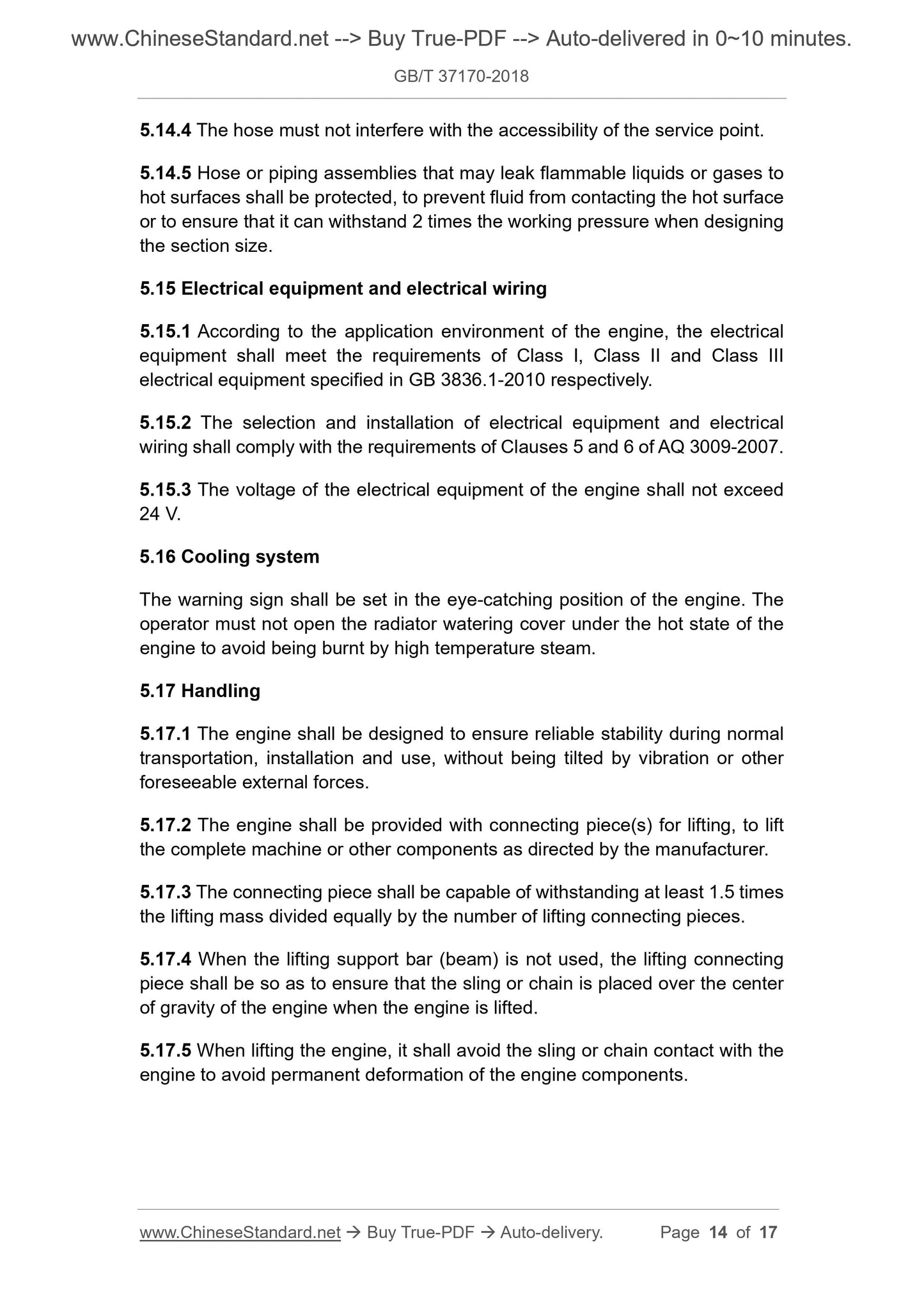 www.ChineseStandard.net --> Buy True-PDF --> Auto-delivered in 0~10 minutes.

GB/T 37170-2018

5.14.4 The hose must not interfere with the accessibility of the service point.

5.14.5 Hose or piping assemblies that may leak flammable liquids or gases to hot surfaces shall be protected, to prevent fluid from contacting the hot surface or to ensure that it can withstand 2 times the working pressure when designing the section size.

5.15 Electrical equipment and electrical wiring

5.15.1 According to the application environment of the engine, the electrical equipment shall meet the requirements of Class I, Class II and Class III electrical equipment specified in GB 3836.1-2010 respectively.

5.15.2 The selection and installation of electrical equipment and electrical wiring shall comply with the requirements of Clauses 5 and 6 of AQ 3009-2007.

5.15.3 The voltage of the electrical equipment of the engine shall not exceed 24 V.

5.16 Cooling system

The warning sign shall be set in the eye-catching position of the engine. The operator must not open the radiator watering cover under the hot state of the engine to avoid being burnt by high temperature steam.

5.17 Handling

5.17.1 The engine shall be designed to ensure reliable stability during normal transportation, installation and use, without being tilted by vibration or other foreseeable external forces.

5.17.2 The engine shall be provided with connecting piece(s) for lifting, to lift the complete machine or other components as directed by the manufacturer.

5.17.3 The connecting piece shall be capable of withstanding at least 1.5 times the lifting mass divided equally by the number of lifting connecting pieces.

5.17.4 When the lifting support bar (beam) is not used, the lifting connecting piece shall be so as to ensure that the sling or chain is placed over the center of gravity of the engine when the engine is lifted.

5.17.5 When lifting the engine, it shall avoid the sling or chain contact with the engine to avoid permanent deformation of the engine components.

www.ChineseStandard.net → Buy True-PDF → Auto-delivery. Page 14 of 17